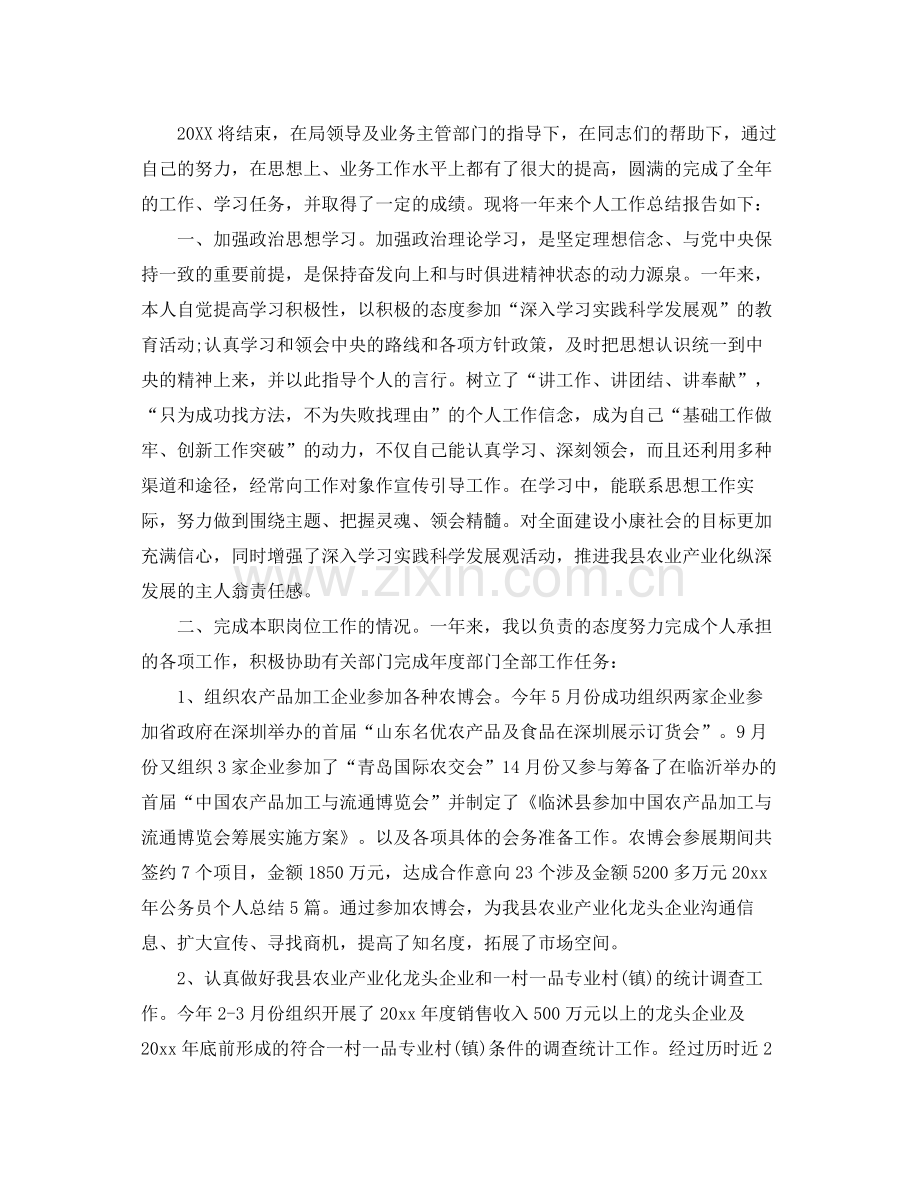 20XX将结束，在局领导及业务主管部门的指导下，在同志们的帮助下，通过自己的努力，在思想上、业务工作水平上都有了很大的提高，圆满的完成了全年的工作、学习任务，并取得了一定的成绩。现将一年来个人工作总结报告如下：

一、加强政治思想学习。加强政治理论学习，是坚定理想信念、与党中央保持一致的重要前提，是保持奋发向上和与时俱进精神状态的动力源泉。一年来，本人自觉提高学习积极性，以积极的态度参加“深入学习实践科学发展观”的教育活动;认真学习和领会中央的路线和各项方针政策，及时把思想认识统一到中央的精神上来，并以此指导个人的言行。树立了“讲工作、讲团结、讲奉献”，“只为成功找方法，不为失败找理由”的个人工作信念，成为自己“基础工作做牢、创新工作突破”的动力，不仅自己能认真学习、深刻领会，而且还利用多种渠道和途径，经常向工作对象作宣传引导工作。在学习中，能联系思想工作实际，努力做到围绕主题、把握灵魂、领会精髓。对全面建设小康社会的目标更加充满信心，同时增强了深入学习实践科学发展观活动，推进我县农业产业化纵深发展的主人翁责任感。

二、完成本职岗位工作的情况。一年来，我以负责的态度努力完成个人承担的各项工作，积极协助有关部门完成年度部门全部工作任务：

1、组织农产品加工企业参加各种农博会。今年5月份成功组织两家企业参加省政府在深圳举办的首届“山东名优农产品及食品在深圳展示订货会”。9月份又组织3家企业参加了“青岛国际农交会”14月份又参与筹备了在临沂举办的首届“中国农产品加工与流通博览会”并制定了《临沭县参加中国农产品加工与流通博览会筹展实施方案》。以及各项具体的会务准备工作。农博会参展期间共签约7个项目，金额1850万元，达成合作意向23个涉及金额5200多万元20xx年公务员个人总结5篇。通过参加农博会，为我县农业产业化龙头企业沟通信息、扩大宣传、寻找商机，提高了知名度，拓展了市场空间。

2、认真做好我县农业产业化龙头企业和一村一品专业村(镇)的统计调查工作。今年2-3月份组织开展了20xx年度销售收入500万元以上的龙头企业及20xx年底前形成的符合一村一品专业村(镇)条件的调查统计工作。经过历时近2

www.zixin.com.cn